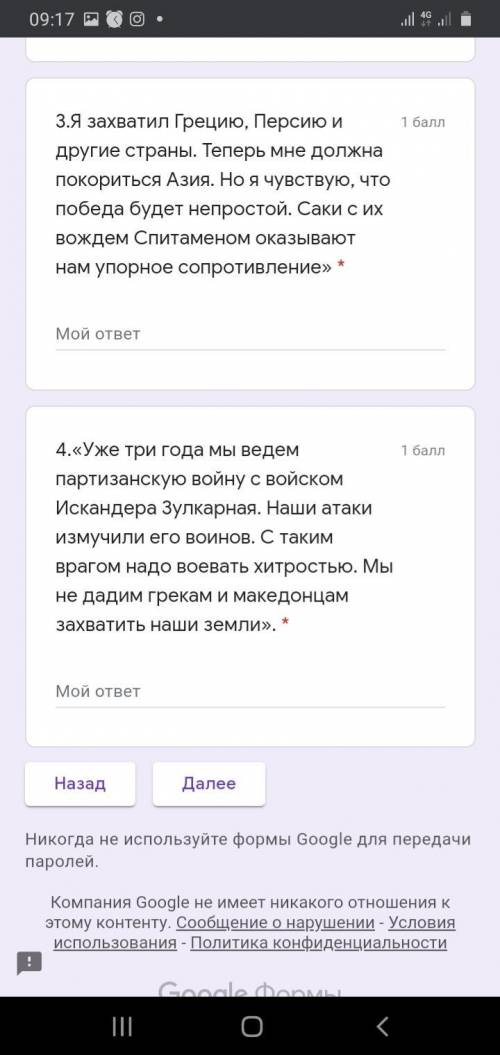 09:17 •

4G

3.Я захватил Грецию, Персию и другие страны. Теперь мне должна покориться Азия. Но я чувствую, что победа будет непростой. Саки с их вождем Спитаменом оказывают нам упорное сопротивление» *

1 балл

Мой ответ

4.«Уже три года мы ведем партизанскую войну с войском Искандера Зулкарная. Наши атаки измучили его воинов. С таким врагом надо воевать хитростью. Мы не дадим грекам и македонцам захватить наши земли». *

1 балл

Мой ответ

Назад

Далее

Никогда не используйте формы Google для передачи паролей.

Компания Google не имеет никакого отношения к этому контенту. Сообщение о нарушении - Условия использования - Политика конфиденциальности

Google Формы